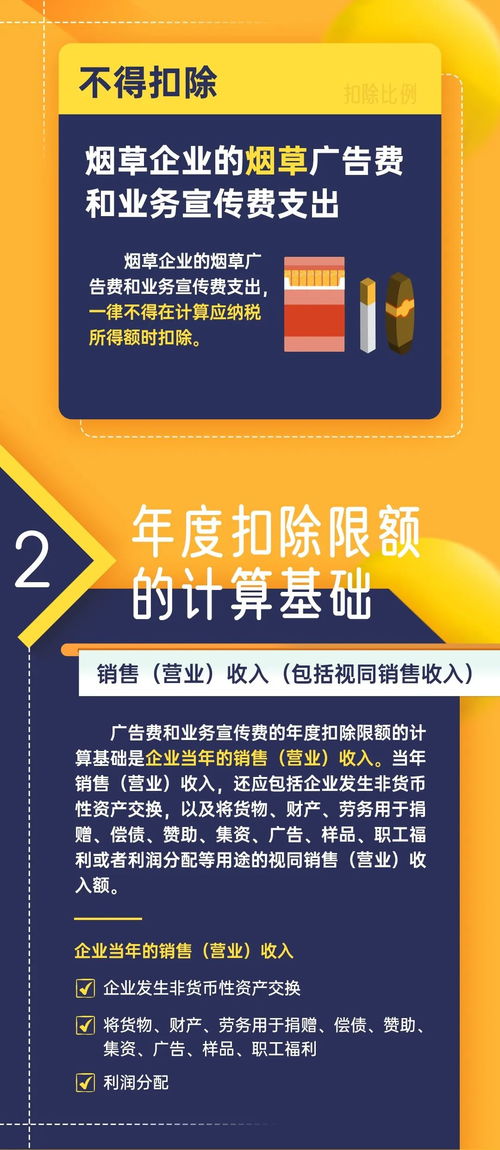 不得扣除

扣除比例

烟草企业的烟草广告费和业务宣传费支出

烟草企业的烟草广告费和业务宣传费支出，一律不得在计算应纳税所得额时扣除。

2 年度扣除限额的计算基础

销售（营业）收入（包括视同销售收入）

广告费和业务宣传费的年度扣除限额的计算基础是企业当年的销售（营业）收入。当年销售（营业）收入，还应包括企业发生非货币性资产交换，以及将货物、财产、劳务用于捐赠、偿债、赞助、集资、广告、样品、职工福利或者利润分配等用途的视同销售（营业）收入额。

企业当年的销售（营业）收入

企业发生非货币性资产交换

将货物、财产、劳务用于捐赠、偿债、赞助、集资、广告、样品、职工福利

利润分配